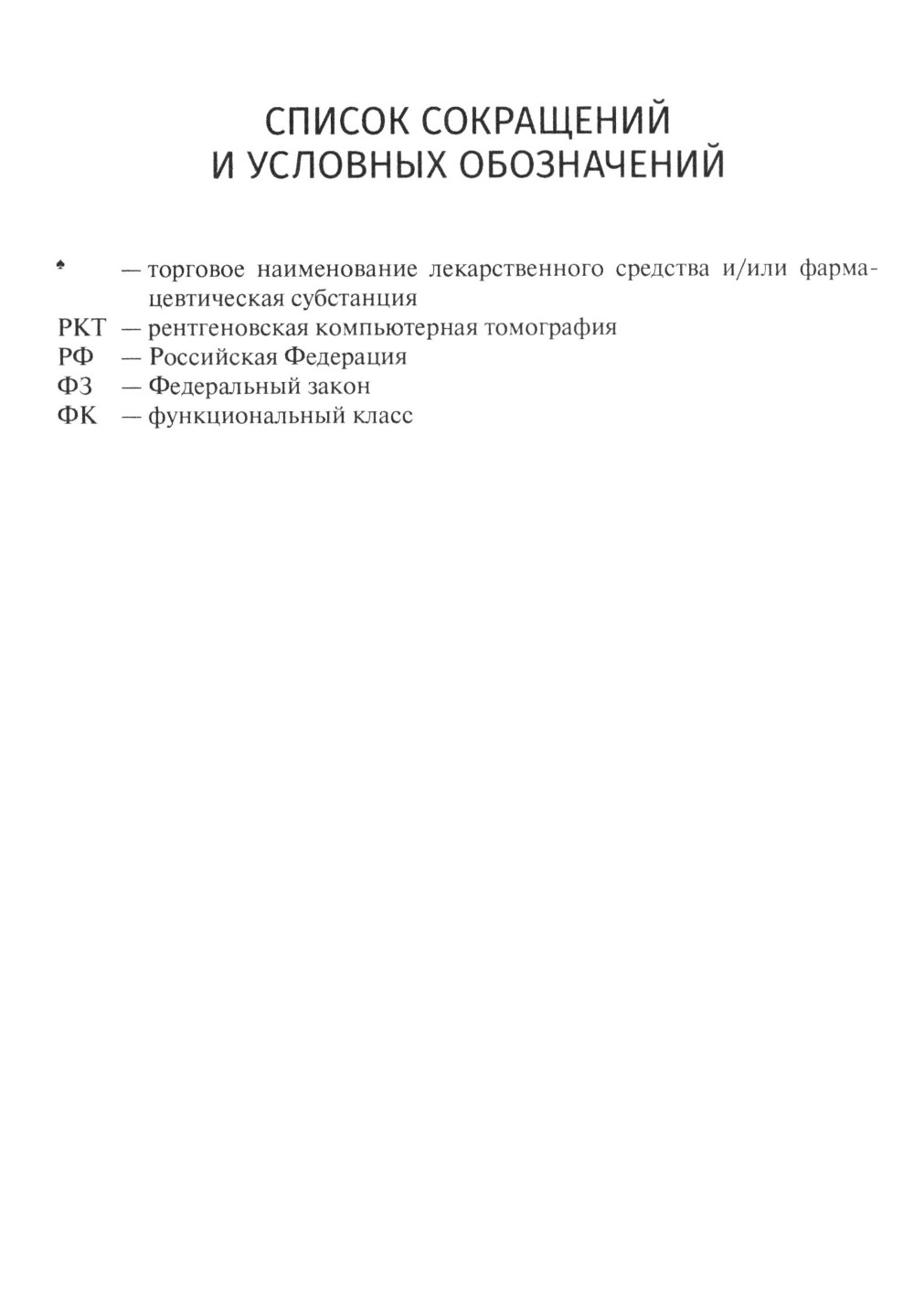 СПИСОК СОКРАЩЕНИЙ
И УСЛОВНЫХ ОБОЗНАЧЕНИЙ

♠ — торговое наименование лекарственного средства и/или фармацевтическая субстанция
РКТ — рентгеновская компьютерная томография
РФ — Российская Федерация
ФЗ — Федеральный закон
ФК — функциональный класс